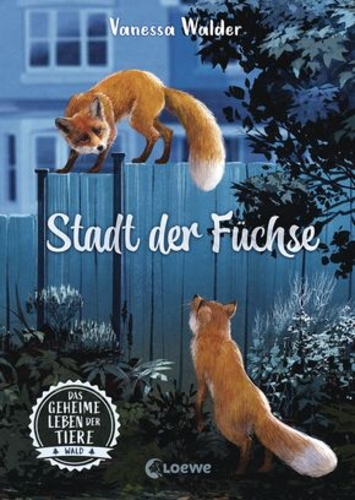 Vanessa Walder

Stadt der Füchse

DAS GEHEIME LEBEN DER TIERE

WALD

Loewe